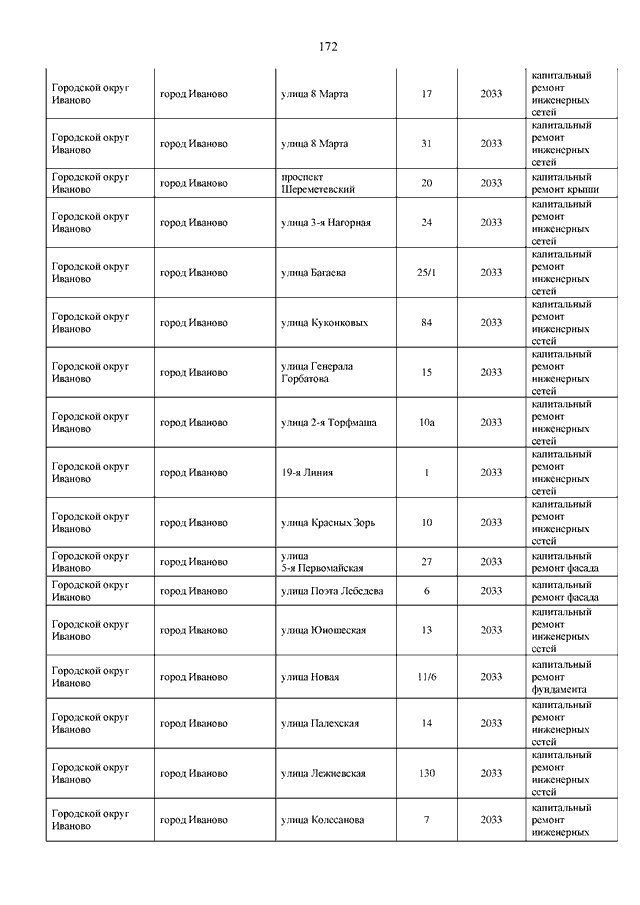 172

| | | | | | |
|---|---|---|---|---|---|
| Городской округ Иваново | город Иваново | улица 8 Марта | 17 | 2033 | капитальный ремонт инженерных сетей |
| Городской округ Иваново | город Иваново | улица 8 Марта | 31 | 2033 | капитальный ремонт инженерных сетей |
| Городской округ Иваново | город Иваново | проспект Шереметевский | 20 | 2033 | капитальный ремонт крыши |
| Городской округ Иваново | город Иваново | улица 3-я Нагорная | 24 | 2033 | капитальный ремонт инженерных сетей |
| Городской округ Иваново | город Иваново | улица Багаева | 25/1 | 2033 | капитальный ремонт инженерных сетей |
| Городской округ Иваново | город Иваново | улица Куконковых | 84 | 2033 | капитальный ремонт инженерных сетей |
| Городской округ Иваново | город Иваново | улица Генерала Горбатова | 15 | 2033 | капитальный ремонт инженерных сетей |
| Городской округ Иваново | город Иваново | улица 2-я Торфмаша | 10а | 2033 | капитальный ремонт инженерных сетей |
| Городской округ Иваново | город Иваново | 19-я Линия | 1 | 2033 | капитальный ремонт инженерных сетей |
| Городской округ Иваново | город Иваново | улица Красных Зорь | 10 | 2033 | капитальный ремонт инженерных сетей |
| Городской округ Иваново | город Иваново | улица 5-я Первомайская | 27 | 2033 | капитальный ремонт фасада |
| Городской округ Иваново | город Иваново | улица Поэта Лебедева | 6 | 2033 | капитальный ремонт фасада |
| Городской округ Иваново | город Иваново | улица Юношеская | 13 | 2033 | капитальный ремонт инженерных сетей |
| Городской округ Иваново | город Иваново | улица Новая | 11/6 | 2033 | капитальный ремонт фундамента |
| Городской округ Иваново | город Иваново | улица Палехская | 14 | 2033 | капитальный ремонт инженерных сетей |
| Городской округ Иваново | город Иваново | улица Лежневская | 130 | 2033 | капитальный ремонт инженерных сетей |
| Городской округ Иваново | город Иваново | улица Колесанова | 7 | 2033 | капитальный ремонт инженерных |